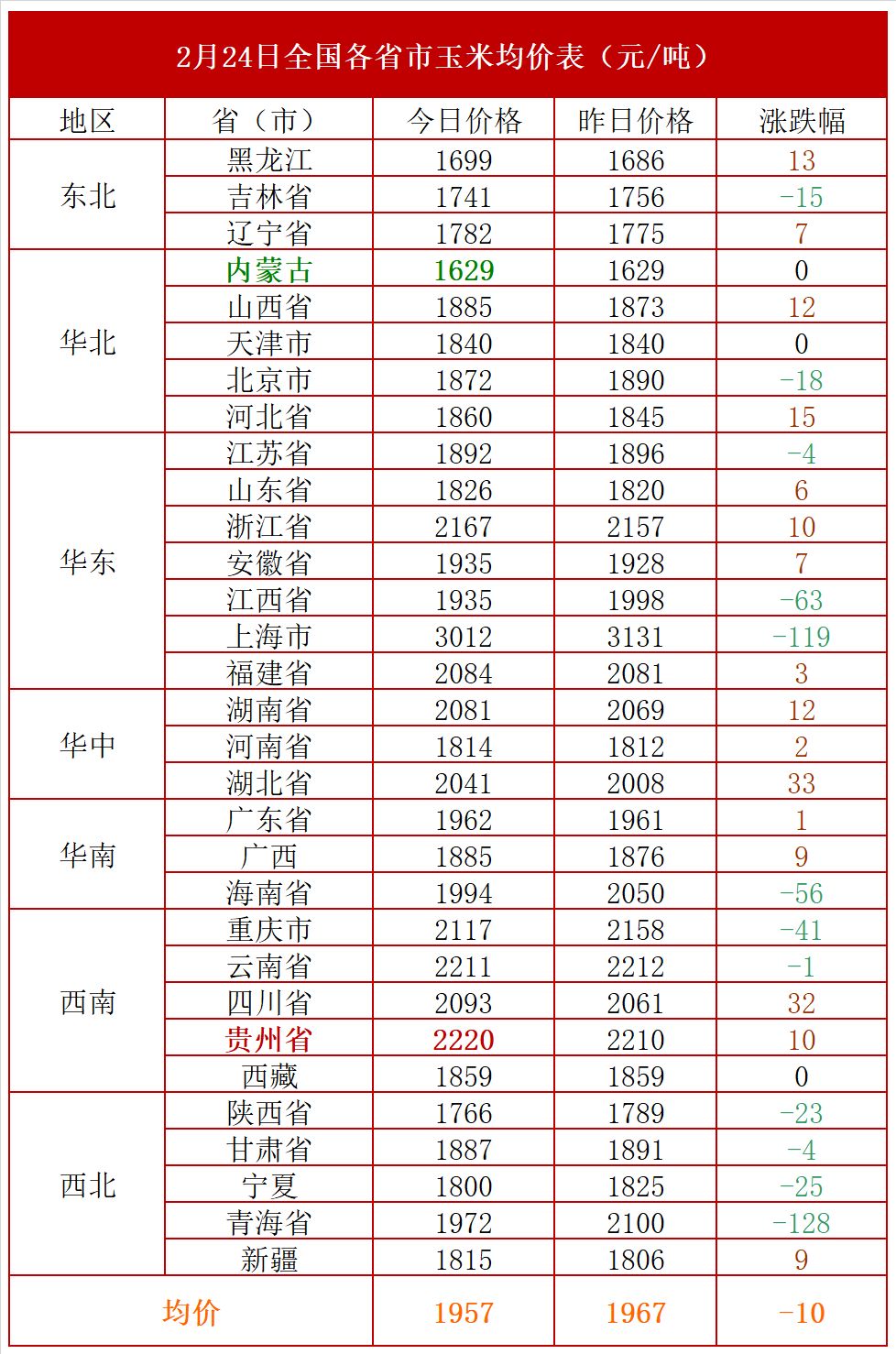 2月24日全国各省市玉米均价表（元/吨）

| 地区 | 省（市） | 今日价格 | 昨日价格 | 涨跌幅 |
|---|---|---|---|---|
| 东北 | 黑龙江 | 1699 | 1686 | 13 |
|  | 吉林省 | 1741 | 1756 | -15 |
|  | 辽宁省 | 1782 | 1775 | 7 |
| 华北 | 内蒙古 | 1629 | 1629 | 0 |
|  | 山西省 | 1885 | 1873 | 12 |
|  | 天津市 | 1840 | 1840 | 0 |
|  | 北京市 | 1872 | 1890 | -18 |
|  | 河北省 | 1860 | 1845 | 15 |
| 华东 | 江苏省 | 1892 | 1896 | -4 |
|  | 山东省 | 1826 | 1820 | 6 |
|  | 浙江省 | 2167 | 2157 | 10 |
|  | 安徽省 | 1935 | 1928 | 7 |
|  | 江西省 | 1935 | 1998 | -63 |
|  | 上海市 | 3012 | 3131 | -119 |
|  | 福建省 | 2084 | 2081 | 3 |
| 华中 | 湖南省 | 2081 | 2069 | 12 |
|  | 河南省 | 1814 | 1812 | 2 |
|  | 湖北省 | 2041 | 2008 | 33 |
| 华南 | 广东省 | 1962 | 1961 | 1 |
|  | 广西 | 1885 | 1876 | 9 |
|  | 海南省 | 1994 | 2050 | -56 |
| 西南 | 重庆市 | 2117 | 2158 | -41 |
|  | 云南省 | 2211 | 2212 | -1 |
|  | 四川省 | 2093 | 2061 | 32 |
|  | 贵州省 | 2220 | 2210 | 10 |
|  | 西藏 | 1859 | 1859 | 0 |
| 西北 | 陕西省 | 1766 | 1789 | -23 |
|  | 甘肃省 | 1887 | 1891 | -4 |
|  | 宁夏 | 1800 | 1825 | -25 |
|  | 青海省 | 1972 | 2100 | -128 |
|  | 新疆 | 1815 | 1806 | 9 |
| 均价 |  | 1957 | 1967 | -10 |